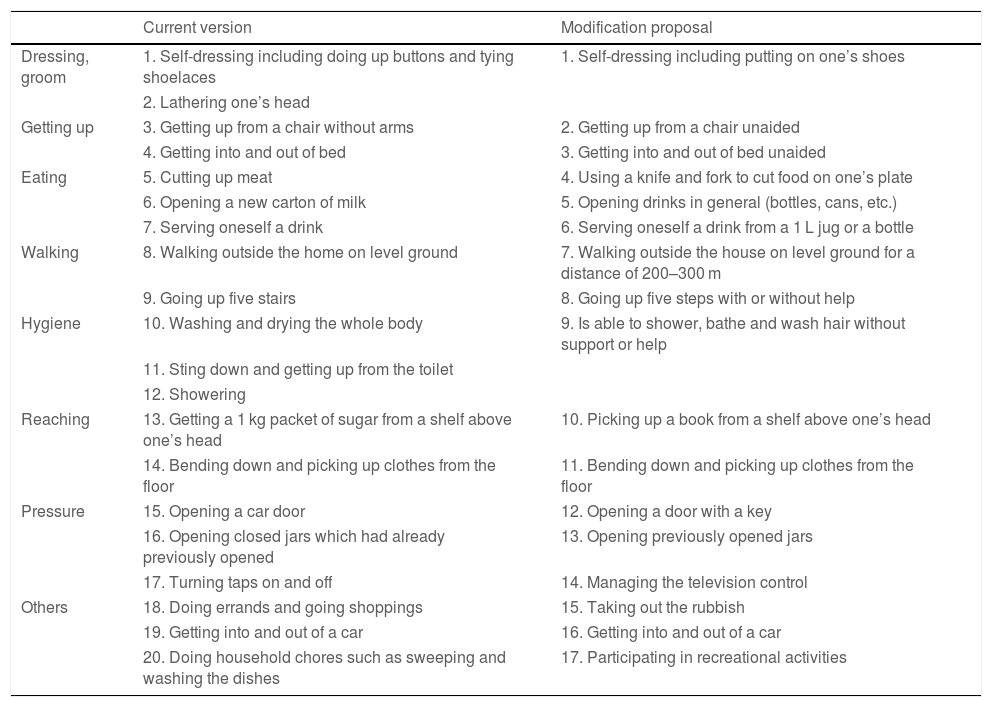 | | Current version | Modification proposal |
|---|---|---|
| Dressing, groom | 1. Self-dressing including doing up buttons and tying shoelaces | 1. Self-dressing including putting on one's shoes |
| | 2. Lathering one's head | |
| Getting up | 3. Getting up from a chair without arms | 2. Getting up from a chair unaided |
| | 4. Getting into and out of bed | 3. Getting into and out of bed unaided |
| Eating | 5. Cutting up meat | 4. Using a knife and fork to cut food on one's plate |
| | 6. Opening a new carton of milk | 5. Opening drinks in general (bottles, cans, etc.) |
| | 7. Serving oneself a drink | 6. Serving oneself a drink from a 1 L jug or a bottle |
| Walking | 8. Walking outside the home on level ground | 7. Walking outside the house on level ground for a distance of 200–300 m |
| | 9. Going up five stairs | 8. Going up five steps with or without help |
| Hygiene | 10. Washing and drying the whole body | 9. Is able to shower, bathe and wash hair without support or help |
| | 11. Sting down and getting up from the toilet | |
| | 12. Showering | |
| Reaching | 13. Getting a 1 kg packet of sugar from a shelf above one's head | 10. Picking up a book from a shelf above one's head |
| | 14. Bending down and picking up clothes from the floor | 11. Bending down and picking up clothes from the floor |
| Pressure | 15. Opening a car door | 12. Opening a door with a key |
| | 16. Opening closed jars which had already previously opened | 13. Opening previously opened jars |
| | 17. Turning taps on and off | 14. Managing the television control |
| Others | 18. Doing errands and going shoppings | 15. Taking out the rubbish |
| | 19. Getting into and out of a car | 16. Getting into and out of a car |
| | 20. Doing household chores such as sweeping and washing the dishes | 17. Participating in recreational activities |